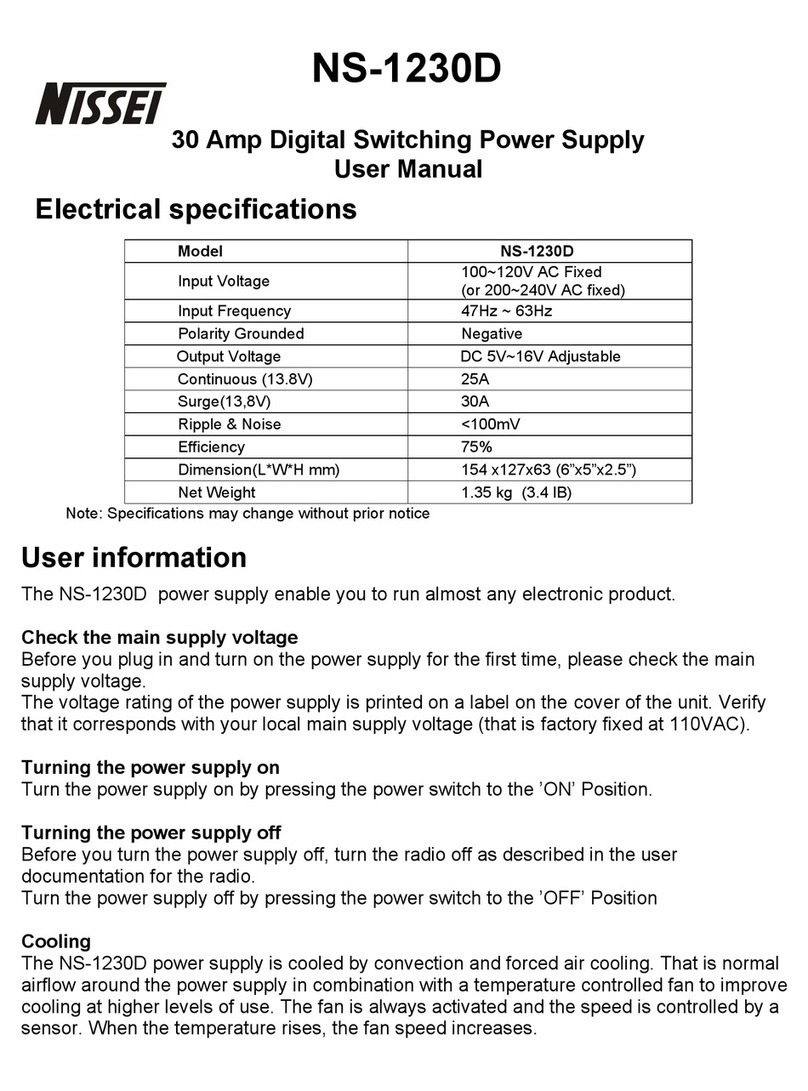 NISSEI

NS-1230D

30 Amp Digital Switching Power Supply
User Manual

Electrical specifications

| Model | NS-1230D |
|---|---|
| Input Voltage | 100~120V AC Fixed (or 200~240V AC fixed) |
| Input Frequency | 47Hz ~ 63Hz |
| Polarity Grounded | Negative |
| Output Voltage | DC 5V~16V Adjustable |
| Continuous (13.8V) | 25A |
| Surge(13,8V) | 30A |
| Ripple & Noise | <100mV |
| Efficiency | 75% |
| Dimension(L*W*H mm) | 154 x127x63 (6"x5"x2.5") |
| Net Weight | 1.35 kg (3.4 IB) |

Note: Specifications may change without prior notice

User information

The NS-1230D power supply enable you to run almost any electronic product.

Check the main supply voltage
Before you plug in and turn on the power supply for the first time, please check the main supply voltage.
The voltage rating of the power supply is printed on a label on the cover of the unit. Verify that it corresponds with your local main supply voltage (that is factory fixed at 110VAC).

Turning the power supply on
Turn the power supply on by pressing the power switch to the 'ON' Position.

Turning the power supply off
Before you turn the power supply off, turn the radio off as described in the user documentation for the radio.
Turn the power supply off by pressing the power switch to the 'OFF' Position

Cooling
The NS-1230D power supply is cooled by convection and forced air cooling. That is normal airflow around the power supply in combination with a temperature controlled fan to improve cooling at higher levels of use. The fan is always activated and the speed is controlled by a sensor. When the temperature rises, the fan speed increases.